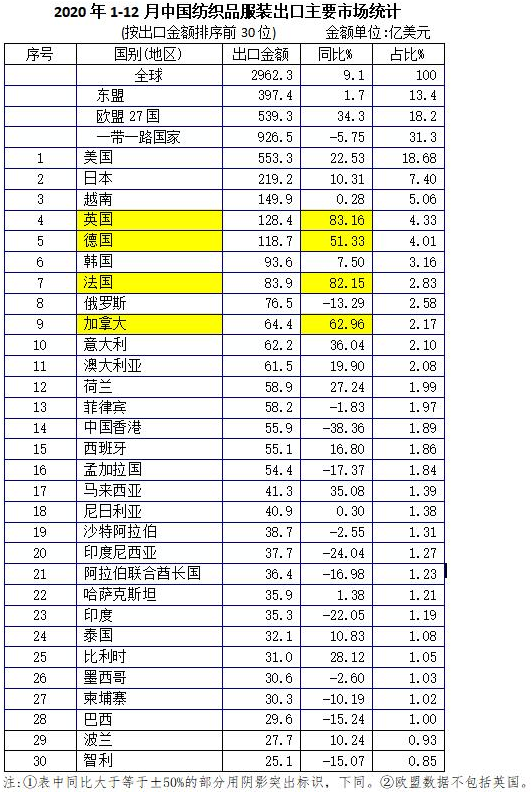 2020 年 1-12 月中国纺织品服装出口主要市场统计

(按出口金额排序前 30 位)　　金额单位:亿美元

| 序号 | 国别(地区) | 出口金额 | 同比% | 占比% |
|---|---|---|---|---|
| | 全球 | 2962.3 | 9.1 | 100 |
| | 东盟 | 397.4 | 1.7 | 13.4 |
| | 欧盟 27 国 | 539.3 | 34.3 | 18.2 |
| | 一带一路国家 | 926.5 | -5.75 | 31.3 |
| 1 | 美国 | 553.3 | 22.53 | 18.68 |
| 2 | 日本 | 219.2 | 10.31 | 7.40 |
| 3 | 越南 | 149.9 | 0.28 | 5.06 |
| 4 | 英国 | 128.4 | 83.16 | 4.33 |
| 5 | 德国 | 118.7 | 51.33 | 4.01 |
| 6 | 韩国 | 93.6 | 7.50 | 3.16 |
| 7 | 法国 | 83.9 | 82.15 | 2.83 |
| 8 | 俄罗斯 | 76.5 | -13.29 | 2.58 |
| 9 | 加拿大 | 64.4 | 62.96 | 2.17 |
| 10 | 意大利 | 62.2 | 36.04 | 2.10 |
| 11 | 澳大利亚 | 61.5 | 19.90 | 2.08 |
| 12 | 荷兰 | 58.9 | 27.24 | 1.99 |
| 13 | 菲律宾 | 58.2 | -1.83 | 1.97 |
| 14 | 中国香港 | 55.9 | -38.36 | 1.89 |
| 15 | 西班牙 | 55.1 | 16.80 | 1.86 |
| 16 | 孟加拉国 | 54.4 | -17.37 | 1.84 |
| 17 | 马来西亚 | 41.3 | 35.08 | 1.39 |
| 18 | 尼日利亚 | 40.9 | 0.30 | 1.38 |
| 19 | 沙特阿拉伯 | 38.7 | -2.55 | 1.31 |
| 20 | 印度尼西亚 | 37.7 | -24.04 | 1.27 |
| 21 | 阿拉伯联合酋长国 | 36.4 | -16.98 | 1.23 |
| 22 | 哈萨克斯坦 | 35.9 | 1.38 | 1.21 |
| 23 | 印度 | 35.3 | -22.05 | 1.19 |
| 24 | 泰国 | 32.1 | 10.83 | 1.08 |
| 25 | 比利时 | 31.0 | 28.12 | 1.05 |
| 26 | 墨西哥 | 30.6 | -2.60 | 1.03 |
| 27 | 柬埔寨 | 30.3 | -10.19 | 1.02 |
| 28 | 巴西 | 29.6 | -15.24 | 1.00 |
| 29 | 波兰 | 27.7 | 10.24 | 0.93 |
| 30 | 智利 | 25.1 | -15.07 | 0.85 |

注:①表中同比大于等于±50%的部分用阴影突出标识,下同。②欧盟数据不包括英国。